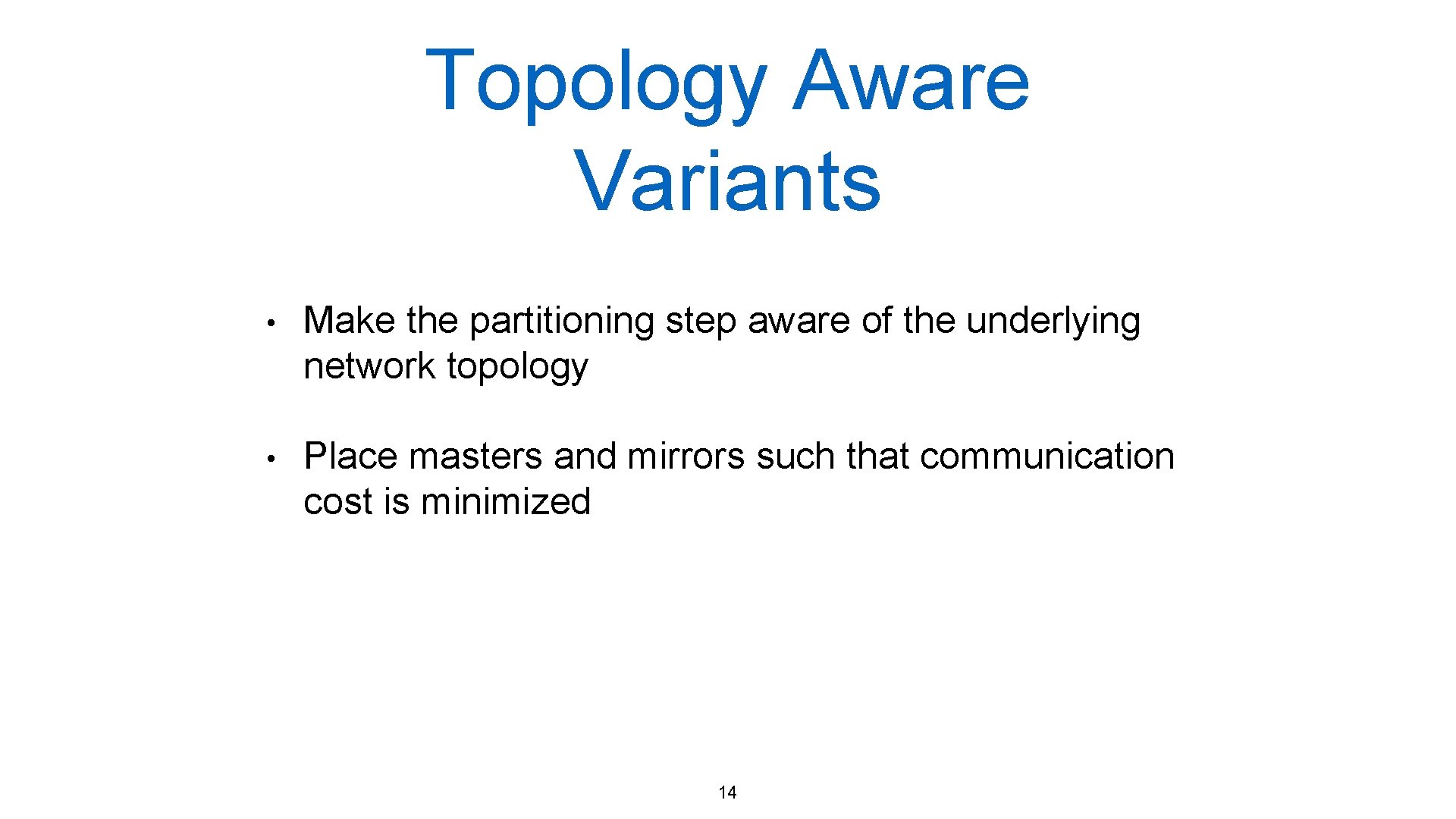 Topology Aware Variants

• Make the partitioning step aware of the underlying network topology

• Place masters and mirrors such that communication cost is minimized

14